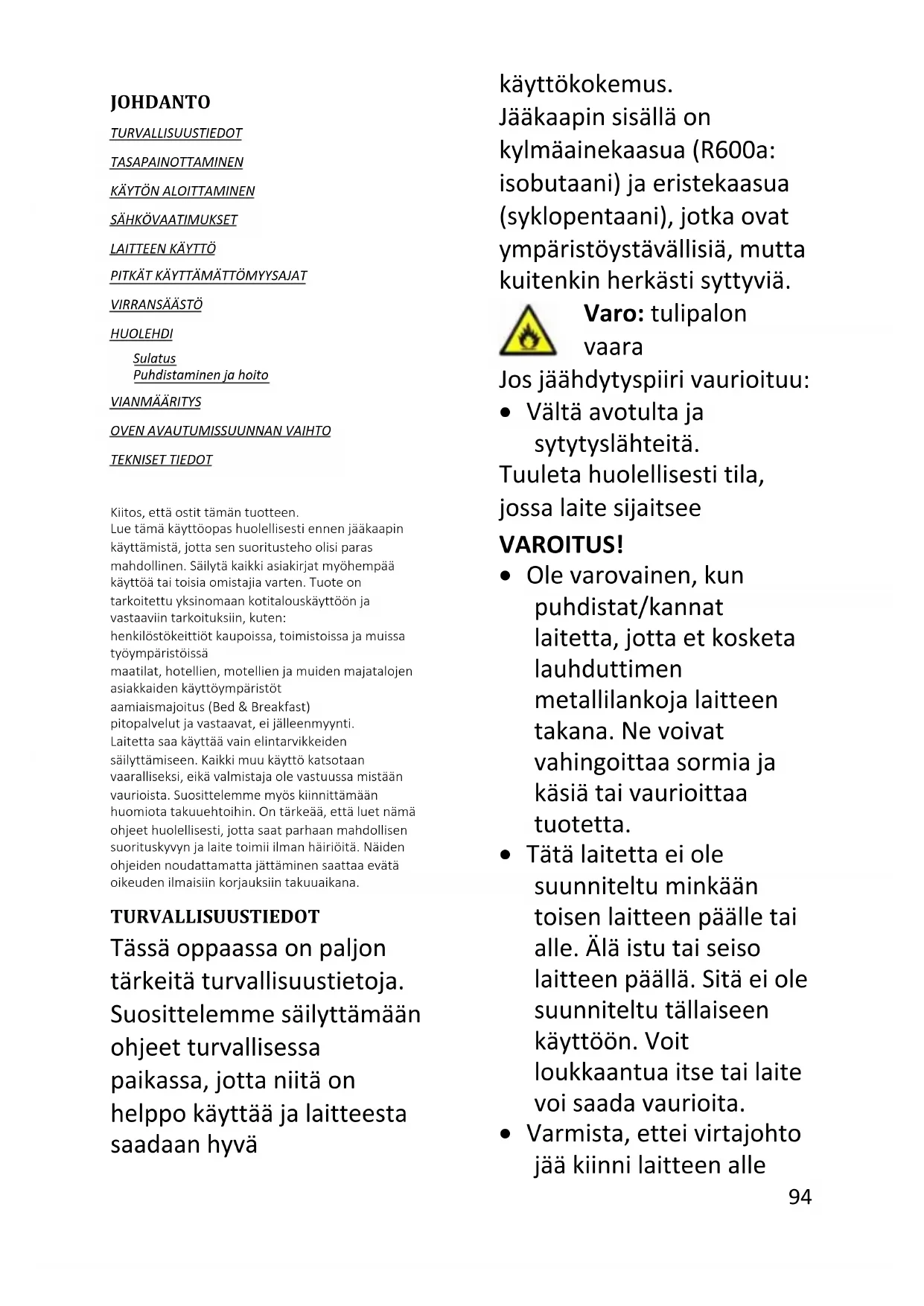 JOHDANTO

TURVALLISUUSTIEDOT

TASAPAINOTTAMINEN

KÄYTÖN ALOITTAMINEN

SÄHKÖVAATIMUKSET

LAITTEEN KÄYTTÖ

PITKÄT KÄYTTÄMÄTTÖMYYSAJAT

VIRRANSÄÄSTÖ

HUOLEHDI

Sulatus
Puhdistaminen ja hoito

VIANMÄÄRITYS

OVEN AVAUTUMISSUUNNAN VAIHTO

TEKNISET TIEDOT

Kiitos, että ostit tämän tuotteen.
Lue tämä käyttöopas huolellisesti ennen jääkaapin käyttämistä, jotta sen suoritusteho olisi paras mahdollinen. Säilytä kaikki asiakirjat myöhempää käyttöä tai toisia omistajia varten. Tuote on tarkoitettu yksinomaan kotitalouskäyttöön ja vastaaviin tarkoituksiin, kuten:
henkilöstökeittiöt kaupoissa, toimistoissa ja muissa työympäristöissä
maatilat, hotellien, motellien ja muiden majatalojen asiakkaiden käyttöympäristöt
aamiaismajoitus (Bed & Breakfast)
pitopalvelut ja vastaavat, ei jälleenmyynti.
Laitetta saa käyttää vain elintarvikkeiden säilyttämiseen. Kaikki muu käyttö katsotaan vaaralliseksi, eikä valmistaja ole vastuussa mistään vaurioista. Suosittelemme myös kiinnittämään huomiota takuuehtoihin. On tärkeää, että luet nämä ohjeet huolellisesti, jotta saat parhaan mahdollisen suorituskyvyn ja laite toimii ilman häiriöitä. Näiden ohjeiden noudattamatta jättäminen saattaa evätä oikeuden ilmaisiin korjauksiin takuuaikana.

TURVALLISUUSTIEDOT
Tässä oppaassa on paljon tärkeitä turvallisuustietoja. Suosittelemme säilyttämään ohjeet turvallisessa paikassa, jotta niitä on helppo käyttää ja laitteesta saadaan hyvä käyttökokemus.
Jääkaapin sisällä on kylmäainekaasua (R600a: isobutaani) ja eristekaasua (syklopentaani), jotka ovat ympäristöystävällisiä, mutta kuitenkin herkästi syttyviä.

Varo: tulipalon vaara

Jos jäähdytyspiiri vaurioituu:
• Vältä avotulta ja sytytyslähteitä.
Tuuleta huolellisesti tila, jossa laite sijaitsee

VAROITUS!
• Ole varovainen, kun puhdistat/kannat laitetta, jotta et kosketa lauhduttimen metallilankoja laitteen takana. Ne voivat vahingoittaa sormia ja käsiä tai vaurioittaa tuotetta.
• Tätä laitetta ei ole suunniteltu minkään toisen laitteen päälle tai alle. Älä istu tai seiso laitteen päällä. Sitä ei ole suunniteltu tällaiseen käyttöön. Voit loukkaantua itse tai laite voi saada vaurioita.
• Varmista, ettei virtajohto jää kiinni laitteen alle

94